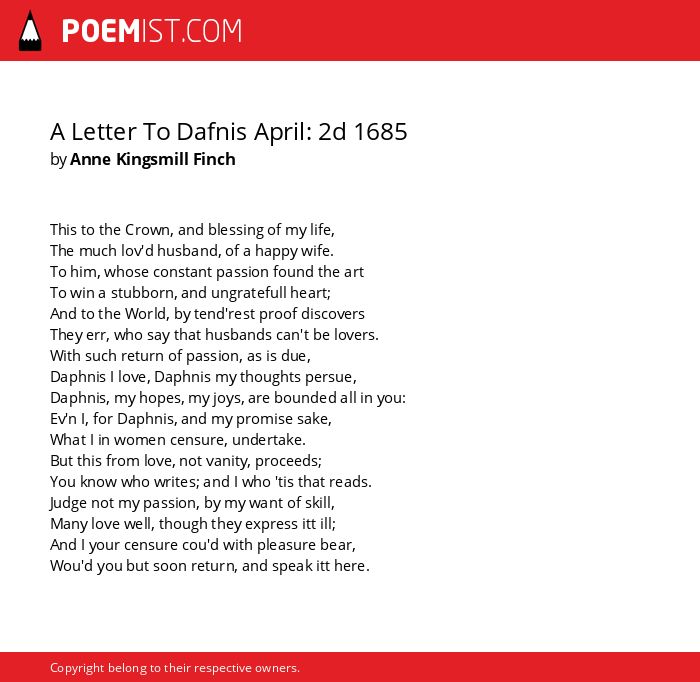 POEMIST.COM

A Letter To Dafnis April: 2d 1685
by Anne Kingsmill Finch

This to the Crown, and blessing of my life,
The much lov'd husband, of a happy wife.
To him, whose constant passion found the art
To win a stubborn, and ungratefull heart;
And to the World, by tend'rest proof discovers
They err, who say that husbands can't be lovers.
With such return of passion, as is due,
Daphnis I love, Daphnis my thoughts persue,
Daphnis, my hopes, my joys, are bounded all in you:
Ev'n I, for Daphnis, and my promise sake,
What I in women censure, undertake.
But this from love, not vanity, proceeds;
You know who writes; and I who 'tis that reads.
Judge not my passion, by my want of skill,
Many love well, though they express itt ill;
And I your censure cou'd with pleasure bear,
Wou'd you but soon return, and speak itt here.

Copyright belong to their respective owners.